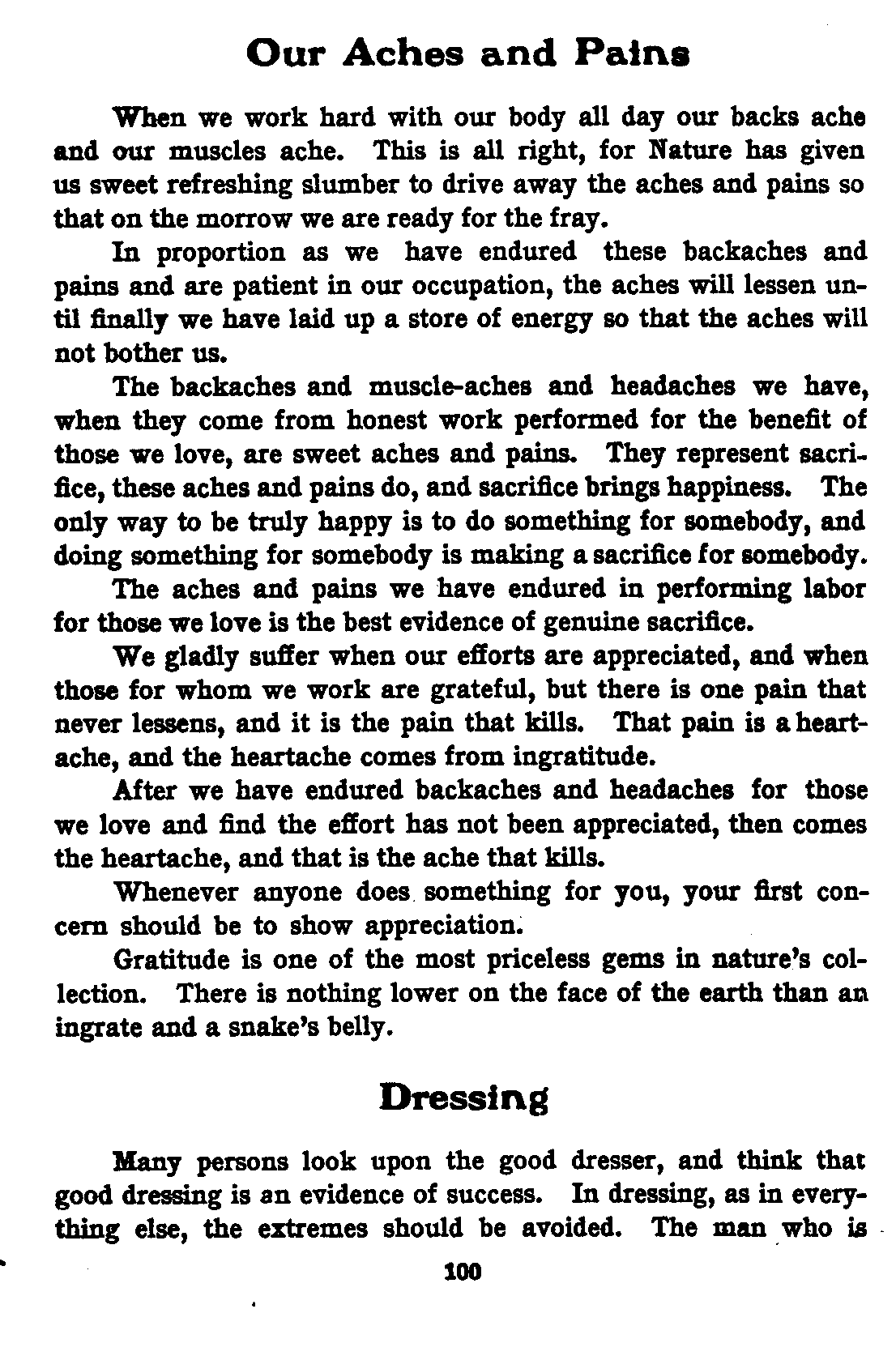 Our Aches and Pains

When we work hard with our body all day our backs ache and our muscles ache. This is all right, for Nature has given us sweet refreshing slumber to drive away the aches and pains so that on the morrow we are ready for the fray.

In proportion as we have endured these backaches and pains and are patient in our occupation, the aches will lessen until finally we have laid up a store of energy so that the aches will not bother us.

The backaches and muscle-aches and headaches we have, when they come from honest work performed for the benefit of those we love, are sweet aches and pains. They represent sacrifice, these aches and pains do, and sacrifice brings happiness. The only way to be truly happy is to do something for somebody, and doing something for somebody is making a sacrifice for somebody.

The aches and pains we have endured in performing labor for those we love is the best evidence of genuine sacrifice.

We gladly suffer when our efforts are appreciated, and when those for whom we work are grateful, but there is one pain that never lessens, and it is the pain that kills. That pain is a heartache, and the heartache comes from ingratitude.

After we have endured backaches and headaches for those we love and find the effort has not been appreciated, then comes the heartache, and that is the ache that kills.

Whenever anyone does something for you, your first concern should be to show appreciation.

Gratitude is one of the most priceless gems in nature's collection. There is nothing lower on the face of the earth than an ingrate and a snake's belly.

Dressing

Many persons look upon the good dresser, and think that good dressing is an evidence of success. In dressing, as in everything else, the extremes should be avoided. The man who is

100